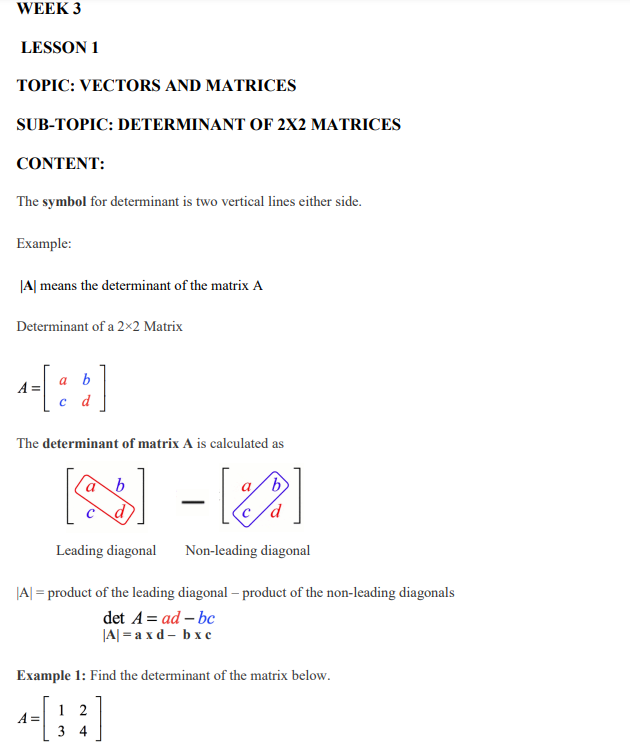 WEEK 3

LESSON 1

TOPIC: VECTORS AND MATRICES

SUB-TOPIC: DETERMINANT OF 2X2 MATRICES

CONTENT:

The symbol for determinant is two vertical lines either side.

Example:

|A| means the determinant of the matrix A

Determinant of a 2×2 Matrix

$A = \begin{bmatrix} a & b \\ c & d \end{bmatrix}$

The determinant of matrix A is calculated as

$\begin{bmatrix} a & b \\ c & d \end{bmatrix} - \begin{bmatrix} a & b \\ c & d \end{bmatrix}$

Leading diagonal Non-leading diagonal

|A| = product of the leading diagonal – product of the non-leading diagonals

$\det A = ad - bc$
|A| = a x d – b x c

Example 1: Find the determinant of the matrix below.

$A = \begin{bmatrix} 1 & 2 \\ 3 & 4 \end{bmatrix}$